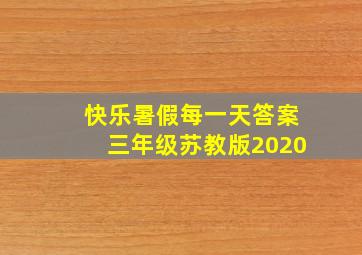 快乐暑假每一天答案
三年级苏教版2020